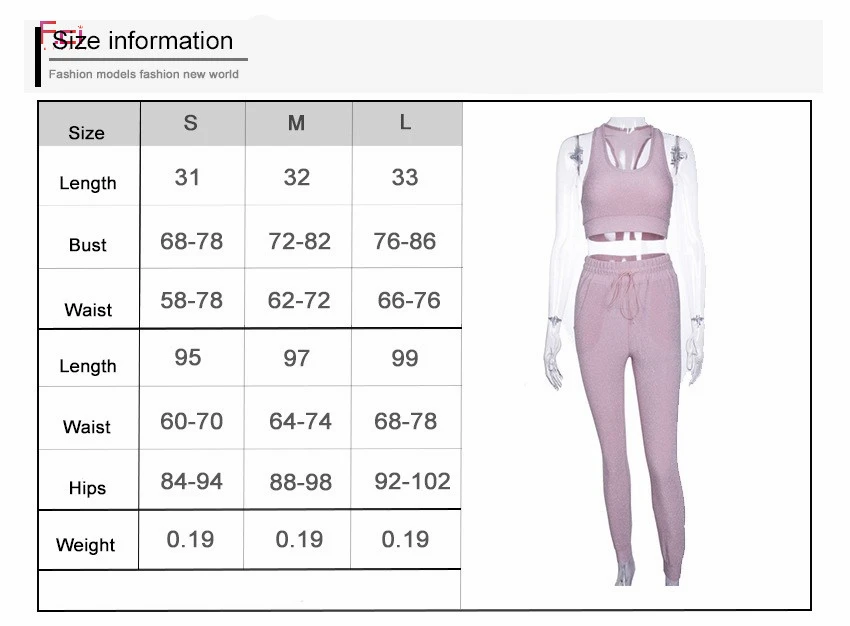 Size information

Fashion models fashion new world

| Size | S | M | L |
|---|---|---|---|
| Length | 31 | 32 | 33 |
| Bust | 68-78 | 72-82 | 76-86 |
| Waist | 58-78 | 62-72 | 66-76 |
| Length | 95 | 97 | 99 |
| Waist | 60-70 | 64-74 | 68-78 |
| Hips | 84-94 | 88-98 | 92-102 |
| Weight | 0.19 | 0.19 | 0.19 |